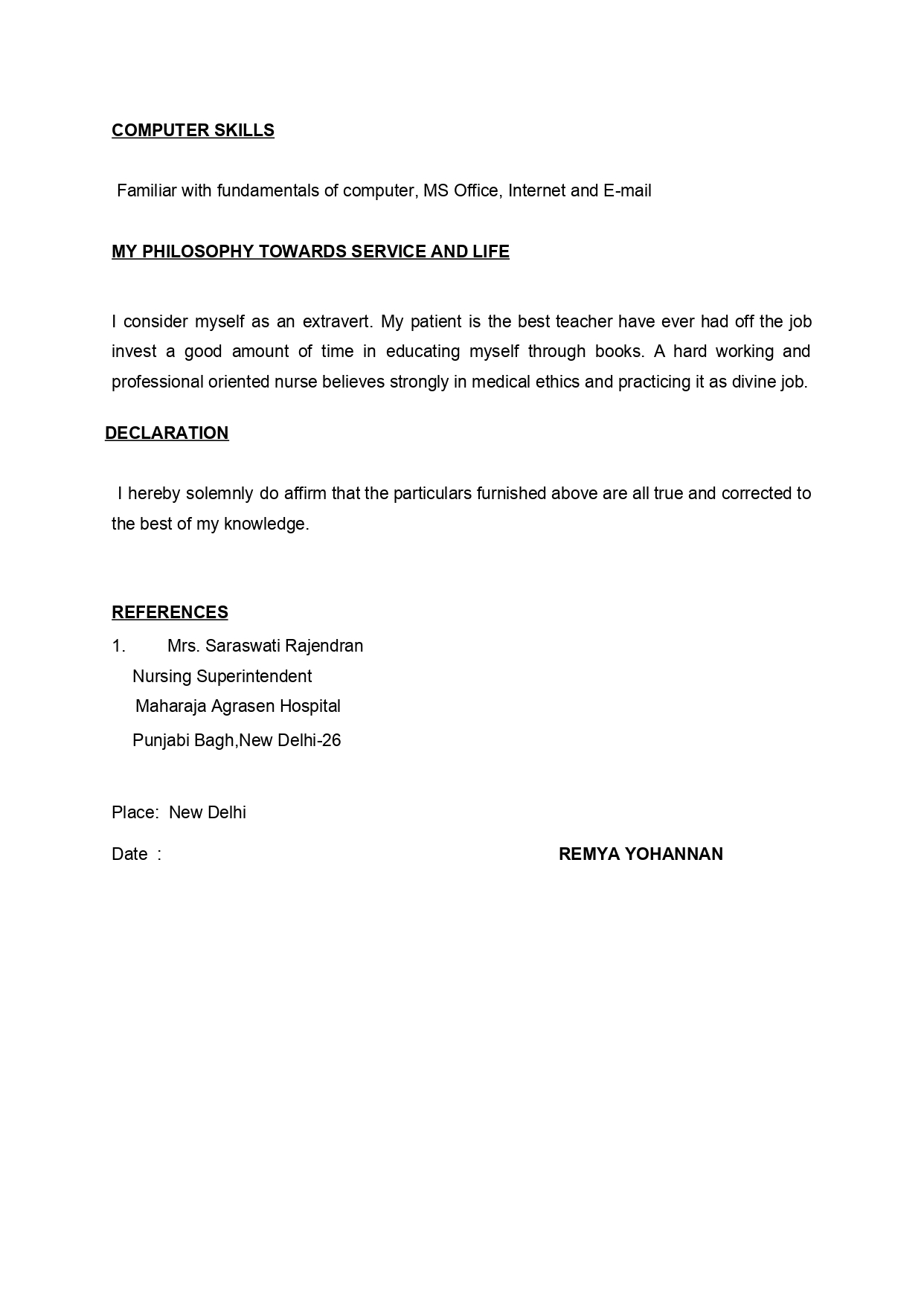 COMPUTER SKILLS

Familiar with fundamentals of computer, MS Office, Internet and E-mail

MY PHILOSOPHY TOWARDS SERVICE AND LIFE

I consider myself as an extravert. My patient is the best teacher have ever had off the job invest a good amount of time in educating myself through books. A hard working and professional oriented nurse believes strongly in medical ethics and practicing it as divine job.

DECLARATION

I hereby solemnly do affirm that the particulars furnished above are all true and corrected to the best of my knowledge.

REFERENCES

1. Mrs. Saraswati Rajendran
Nursing Superintendent
Maharaja Agrasen Hospital
Punjabi Bagh,New Delhi-26

Place: New Delhi

Date :

REMYA YOHANNAN